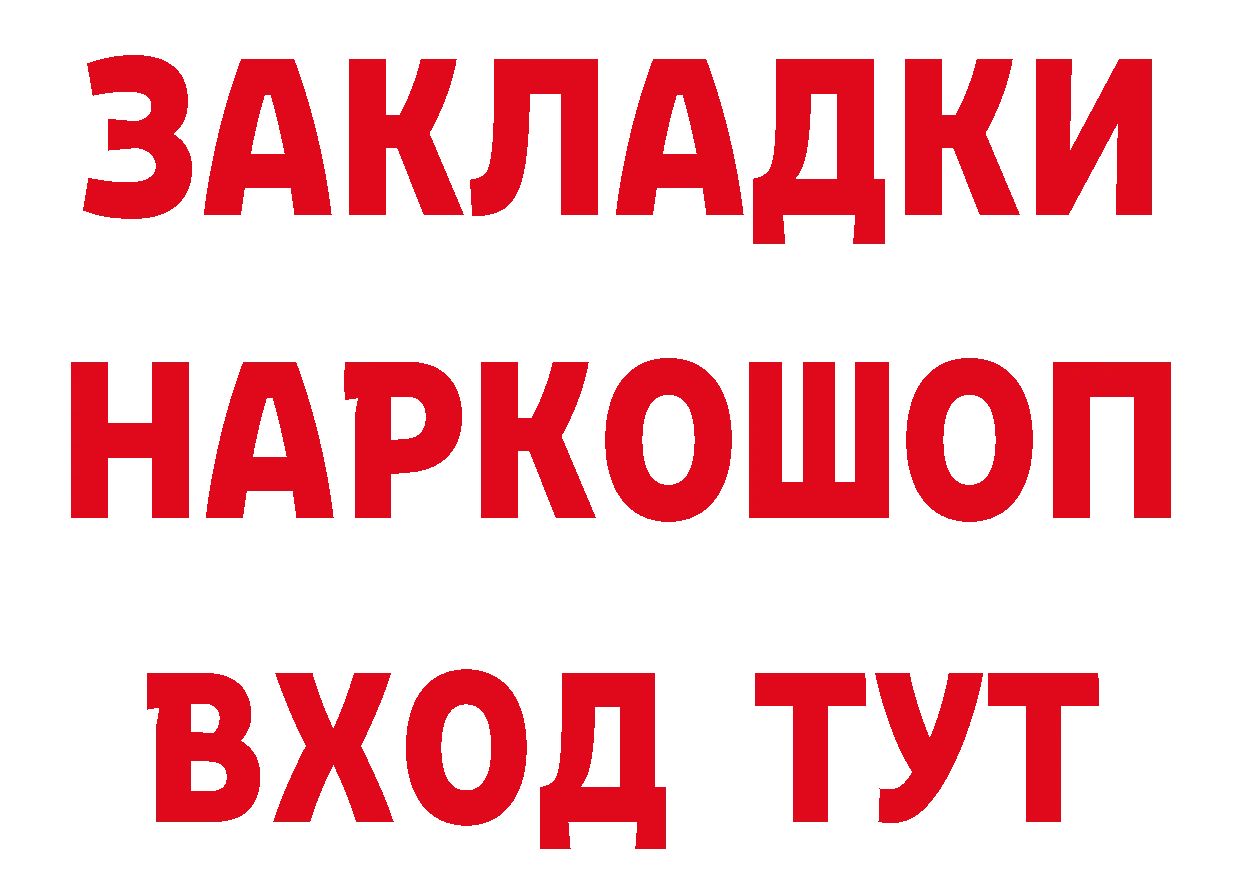 ЗАКЛАДКИ НАРКОШОП ВХОД ТУТ